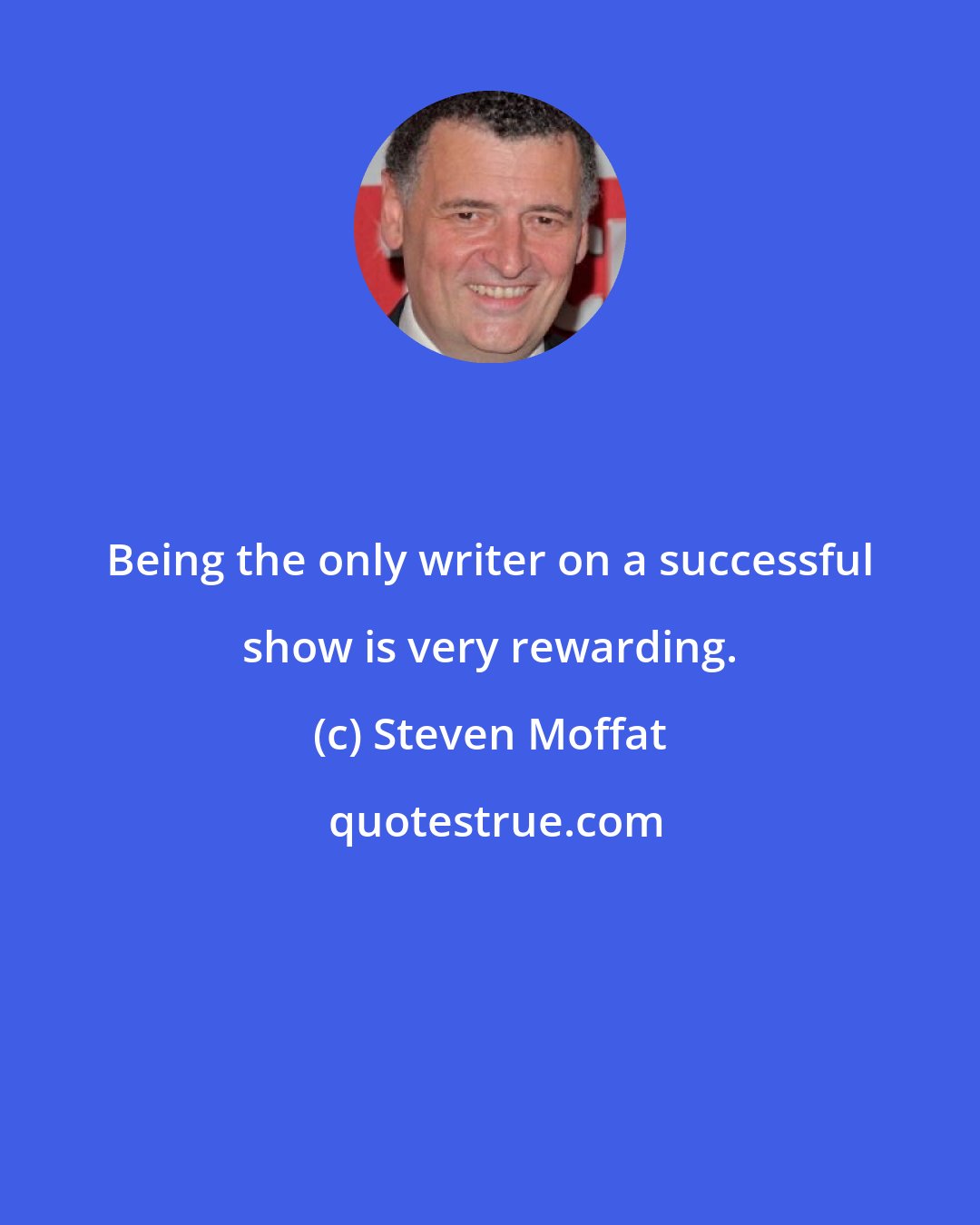 Being the only writer on a successful show is very rewarding.

(c) Steven Moffat

quotestrue.com